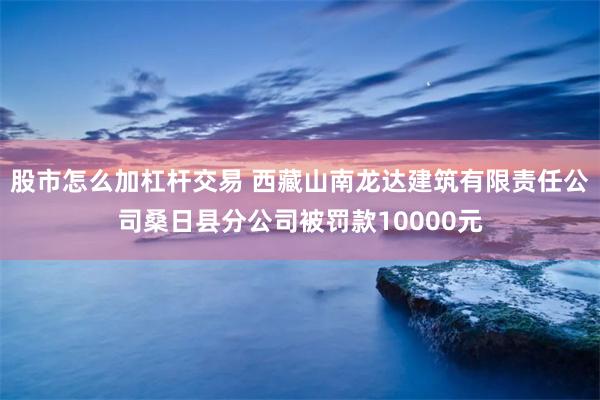 股市怎么加杠杆交易 西藏山南龙达建筑有限责任公司桑日县分公司被罚款10000元